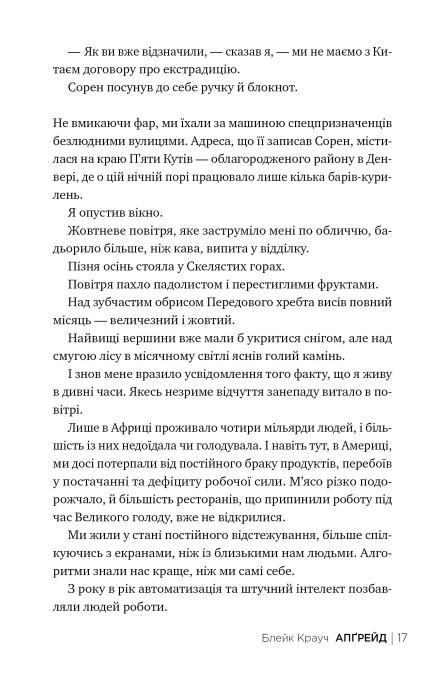 — Як ви вже відзначили, — сказав я, — ми не маємо з Китаєм договору про екстрадицію.

Сорен посунув до себе ручку й блокнот.

Не вмикаючи фар, ми їхали за машиною спецпризначенців безлюдними вулицями. Адреса, що її записав Сорен, містилася на краю П'яти Кутів — облагородженого району в Денвері, де о цій нічній порі працювало лише кілька барів-курилень.

Я опустив вікно.

Жовтневе повітря, яке заструміло мені по обличчю, бадьорило більше, ніж кава, випита у відділку.

Пізня осінь стояла у Скелястих горах.

Повітря пахло падолистом і перестиглими фруктами.

Над зубчастим обрисом Передового хребта висів повний місяць — величезний і жовтий.

Найвищі вершини вже мали б укритися снігом, але над смугою лісу в місячному світлі яснів голий камінь.

І знов мене вразило усвідомлення того факту, що я живу в дивні часи. Якесь незриме відчуття занепаду витало в повітрі.

Лише в Африці проживало чотири мільярди людей, і більшість із них недоїдала чи голодувала. І навіть тут, в Америці, ми досі потерпали від постійного браку продуктів, перебоїв у постачанні та дефіциту робочої сили. М'ясо різко подорожчало, й більшість ресторанів, що припинили роботу під час Великого голоду, вже не відкрилися.

Ми жили у стані постійного відстежування, більше спілкуючись з екранами, ніж із близькими нам людьми. Алгоритми знали нас краще, ніж ми самі себе.

З року в рік автоматизація та штучний інтелект позбавляли людей роботи.

Блейк Крауч АПҐРЕЙД | 17